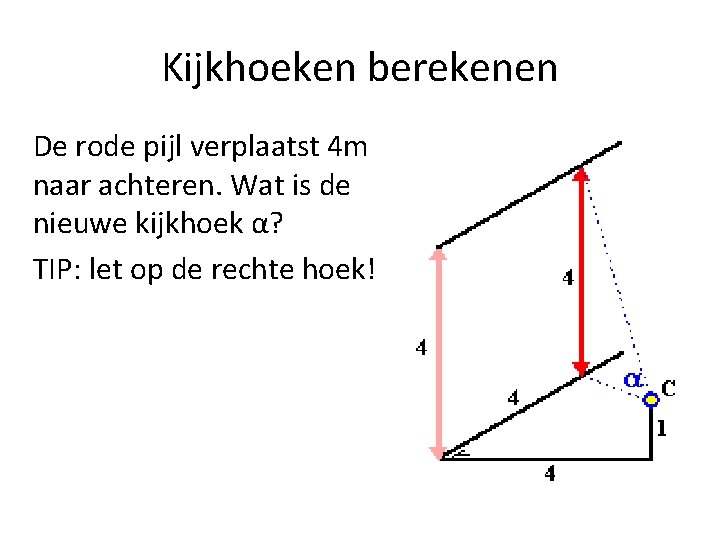 Kijkhoeken berekenen

De rode pijl verplaatst 4m naar achteren. Wat is de nieuwe kijkhoek α?

TIP: let op de rechte hoek!

4

4

4

α

C

1

4